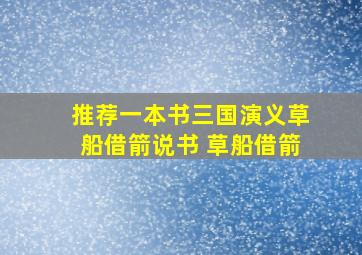 推荐一本书三国演义草船借箭说书 草船借箭